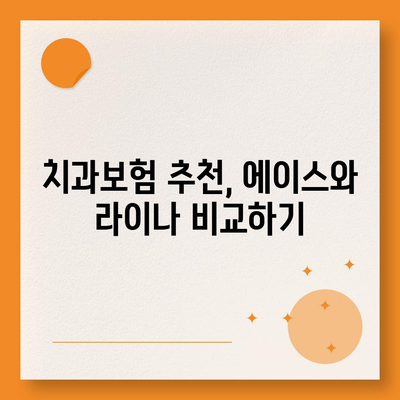 치과보험 추천, 에이스와 라이나 비교하기